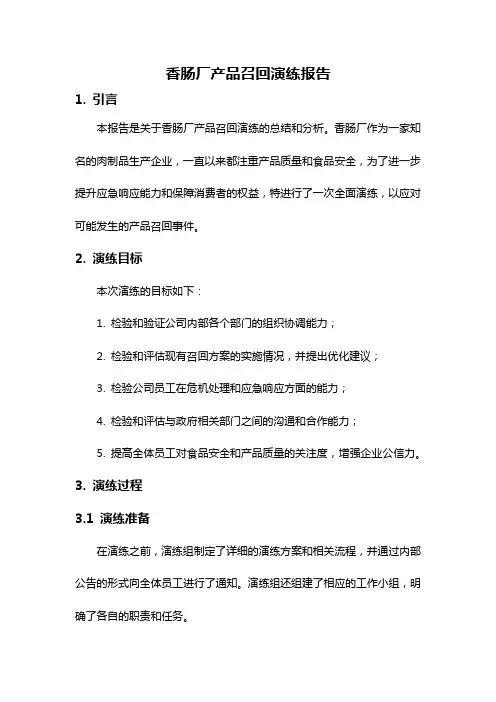 香肠厂产品召回演练报告

1. 引言

本报告是关于香肠厂产品召回演练的总结和分析。香肠厂作为一家知名的肉制品生产企业，一直以来都注重产品质量和食品安全，为了进一步提升应急响应能力和保障消费者的权益，特进行了一次全面演练，以应对可能发生的产品召回事件。

2. 演练目标

本次演练的目标如下：

1. 检验和验证公司内部各个部门的组织协调能力；

2. 检验和评估现有召回方案的实施情况，并提出优化建议；

3. 检验公司员工在危机处理和应急响应方面的能力；

4. 检验和评估与政府相关部门之间的沟通和合作能力；

5. 提高全体员工对食品安全和产品质量的关注度，增强企业公信力。

3. 演练过程

3.1 演练准备

在演练之前，演练组制定了详细的演练方案和相关流程，并通过内部公告的形式向全体员工进行了通知。演练组还组建了相应的工作小组，明确了各自的职责和任务。